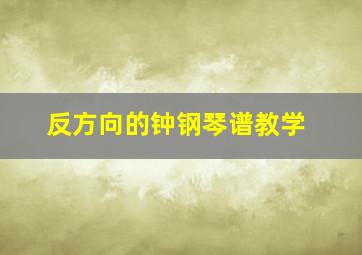 反方向的钟钢琴谱教学